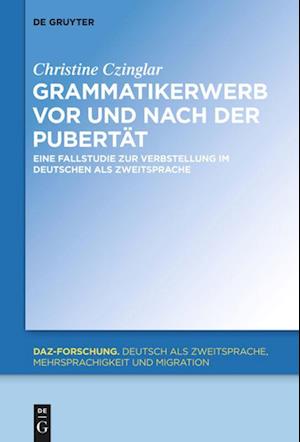 DE GRUYTER

Christine Czinglar

GRAMMATIKERWERB VOR UND NACH DER PUBERTÄT

EINE FALLSTUDIE ZUR VERBSTELLUNG IM DEUTSCHEN ALS ZWEITSPRACHE

DAZ-FORSCHUNG. DEUTSCH ALS ZWEITSPRACHE, MEHRSPRACHIGKEIT UND MIGRATION

DE G